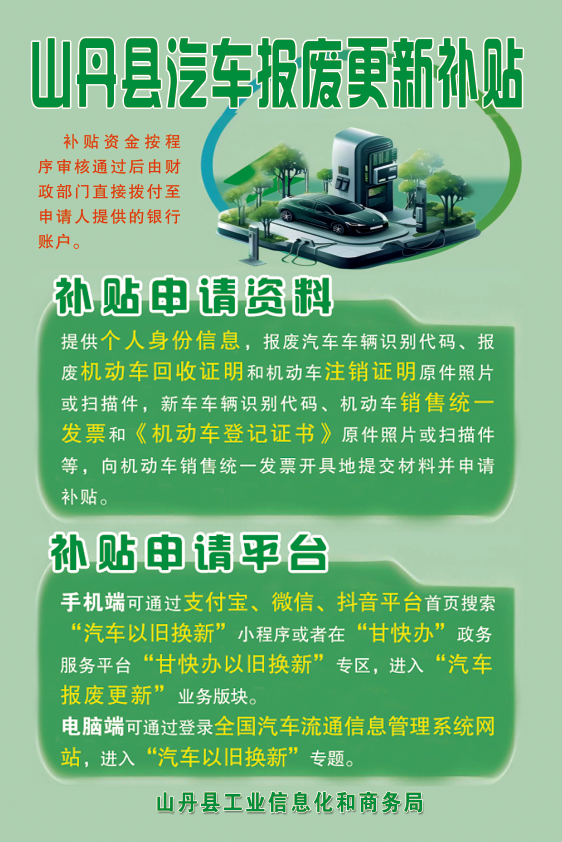 山丹县汽车报废更新补贴

补贴资金按程序审核通过后由财政部门直接拨付至申请人提供的银行账户。

补贴申请资料

提供个人身份信息，报废汽车车辆识别代码、报废机动车回收证明和机动车注销证明原件照片或扫描件，新车车辆识别代码、机动车销售统一发票和《机动车登记证书》原件照片或扫描件等，向机动车销售统一发票开具地提交材料并申请补贴。

补贴申请平台

手机端可通过支付宝、微信、抖音平台首页搜索“汽车以旧换新”小程序或者在“甘快办”政务服务平台“甘快办以旧换新”专区，进入“汽车报废更新”业务版块。

电脑端可通过登录全国汽车流通信息管理系统网站，进入“汽车以旧换新”专题。

山丹县工业信息化和商务局